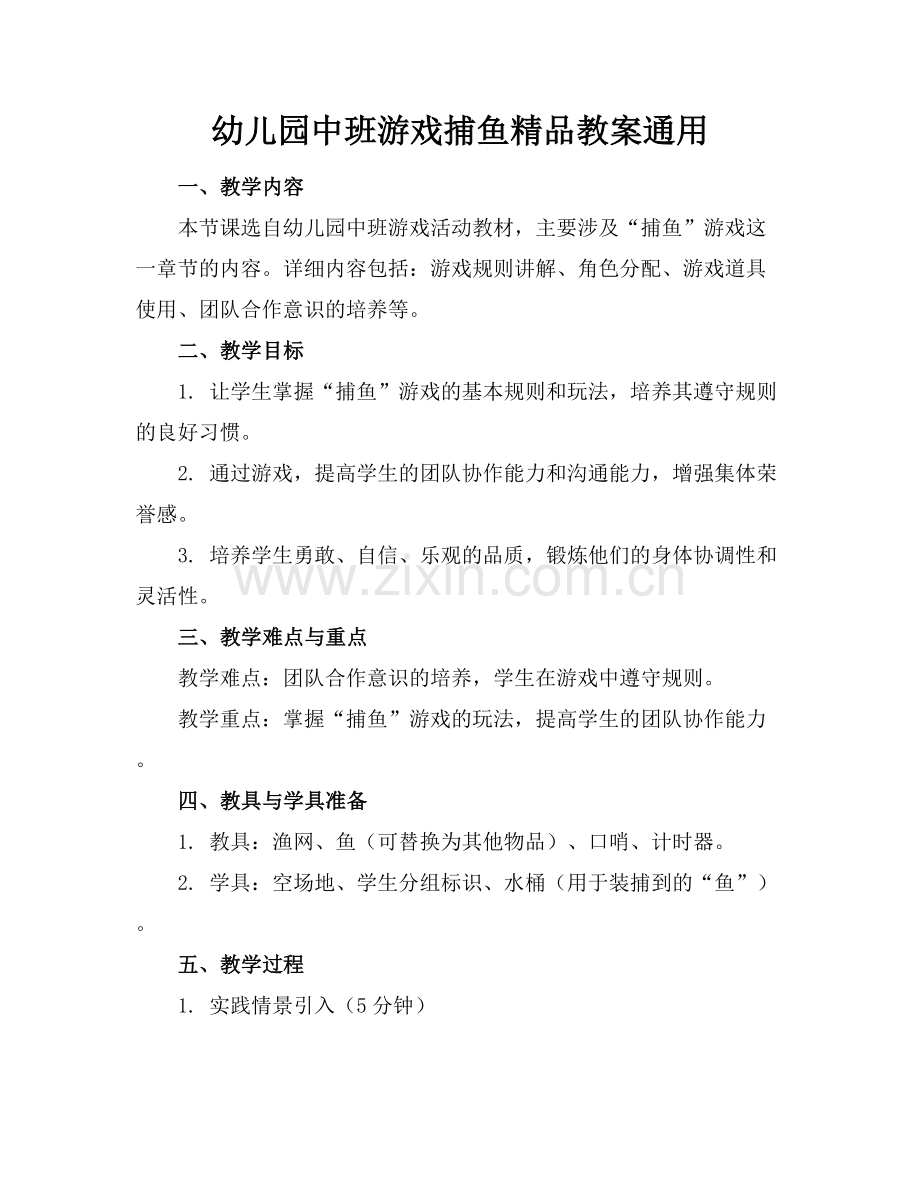 幼儿园中班游戏捕鱼精品教案通用

一、教学内容

本节课选自幼儿园中班游戏活动教材，主要涉及“捕鱼”游戏这一章节的内容。详细内容包括：游戏规则讲解、角色分配、游戏道具使用、团队合作意识的培养等。

二、教学目标

1.让学生掌握“捕鱼”游戏的基本规则和玩法，培养其遵守规则的良好习惯。

2.通过游戏，提高学生的团队协作能力和沟通能力，增强集体荣誉感。

3.培养学生勇敢、自信、乐观的品质，锻炼他们的身体协调性和灵活性。

三、教学难点与重点

教学难点：团队合作意识的培养，学生在游戏中遵守规则。

教学重点：掌握“捕鱼”游戏的玩法，提高学生的团队协作能力。

四、教具与学具准备

1.教具：渔网、鱼（可替换为其他物品）、口哨、计时器。

2.学具：空场地、学生分组标识、水桶（用于装捕到的“鱼”）。

五、教学过程

1.实践情景引入（5分钟）

www.zixin.com.cn